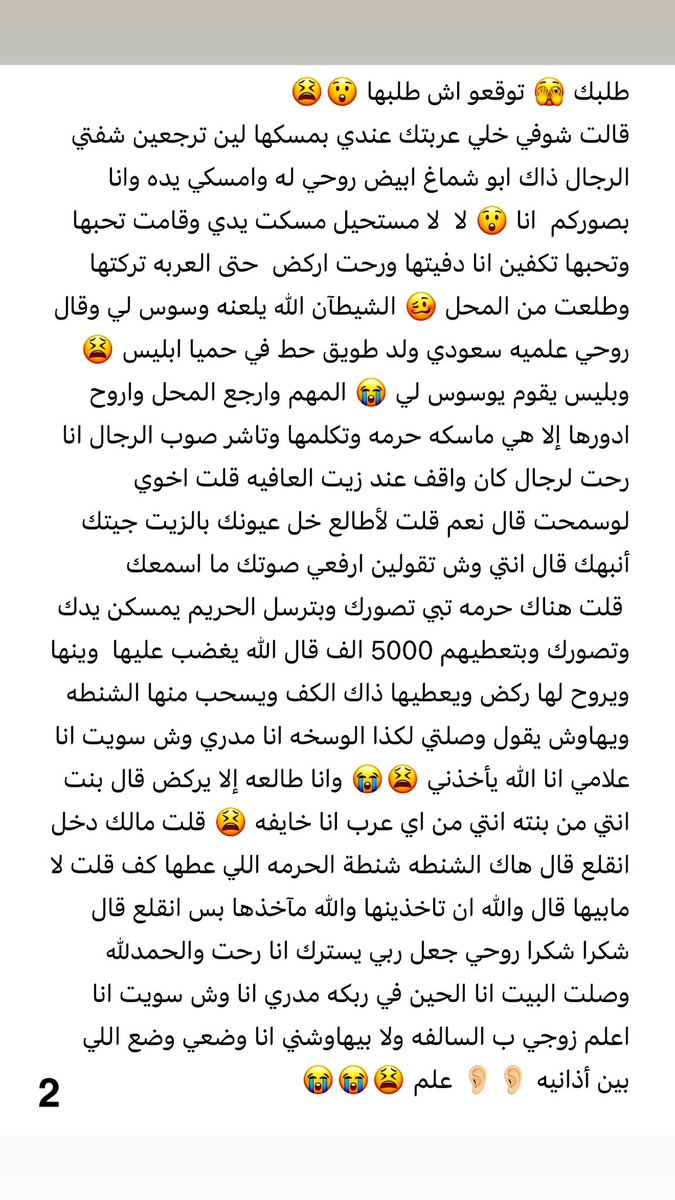 طلبك 🫣 توقعو اش طلبها 😲😫
قالت شوفي خلي عربتك عندي بمسكها لين ترجعين شفتي الرجال ذاك ابو شماغ ابيض روحي له وامسكي يده وانا بصوركم انا 😲 لا لا مستحيل مسكت يدي وقامت تحبها وتحبها تكفين انا دفيتها ورحت اركض حتى العربه تركتها وطلعت من المحل 🥴 الشيطآن الله يلعنه وسوس لي وقال روحي علميه سعودي ولد طويق حط في حميا ابليس 😫 وبليس يقوم يوسوس لي 😭 المهم وارجع المحل واروح ادورها إلا هي ماسكه حرمه وتكلمها وتاشر صوب الرجال انا رحت لرجال كان واقف عند زيت العافيه قلت اخوي لوسمحت قال نعم قلت لأطالع خل عيونك بالزيت جيتك أنبهك قال انتي وش تقولين ارفعي صوتك ما اسمعك
قلت هناك حرمه تبي تصورك وبترسل الحريم يمسكن يدك وتصورك وبتعطيهم 5000 الف قال الله يغضب عليها وينها ويروح لها ركض ويعطيها ذاك الكف ويسحب منها الشنطه ويهاوش يقول وصلتي لكذا الوسخه انا مدري وش سويت انا علامي انا الله يأخذني 😫😭 وانا طالعه إلا يركض قال بنت انتي من بنته انتي من اي عرب انا خايفه 😫 قلت مالك دخل انقلع قال هاك الشنطه شنطة الحرمه اللي عطها كف قلت لا مابيها قال والله ان تاخذينها والله مآخذها بس انقلع قال شكرا شكرا روحي جعل ربي يسترك انا رحت والحمدلله وصلت البيت انا الحين في ربكه مدري انا وش سويت انا اعلم زوجي ب السالفه ولا بيهاوشني انا وضعي وضع اللي بين أذانيه 👂🏼👂🏼 علم 😫😭😭
2